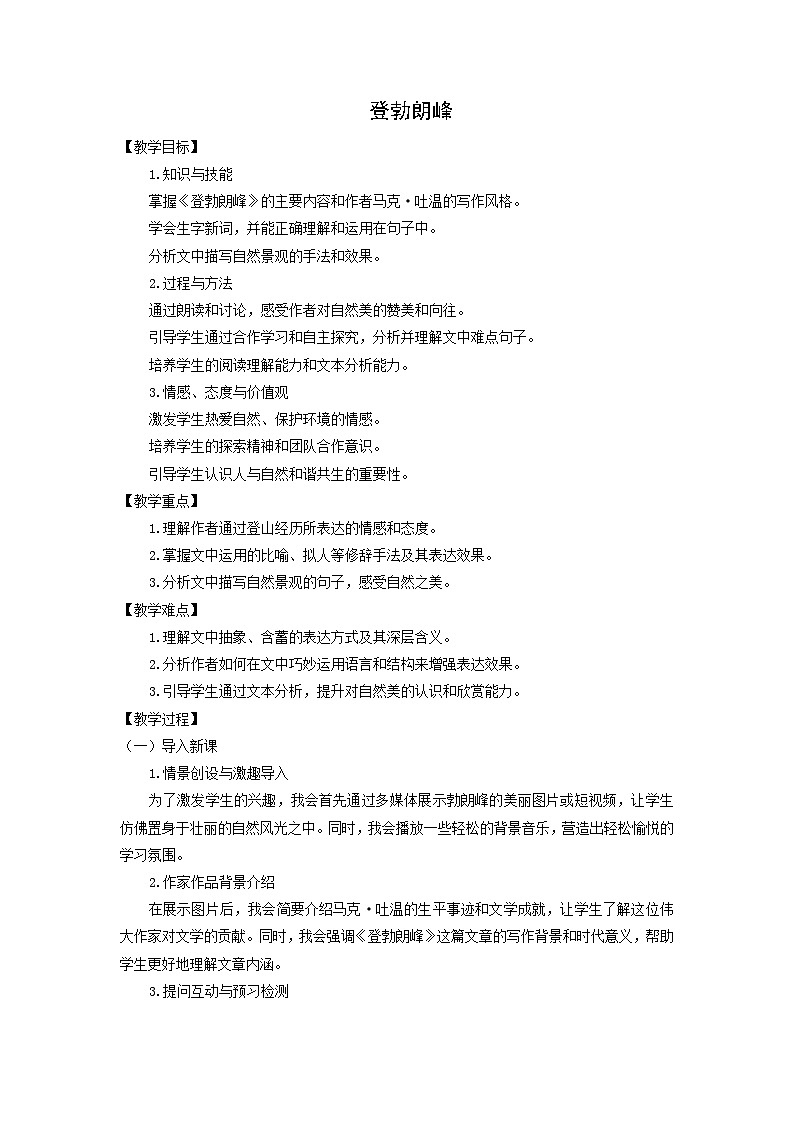 登勃朗峰

【教学目标】

1.知识与技能

掌握《登勃朗峰》的主要内容和作者马克·吐温的写作风格。

学会生字新词，并能正确理解和运用在句子中。

分析文中描写自然景观的手法和效果。

2.过程与方法

通过朗读和讨论，感受作者对自然美的赞美和向往。

引导学生通过合作学习和自主探究，分析并理解文中难点句子。

培养学生的阅读理解能力和文本分析能力。

3.情感、态度与价值观

激发学生热爱自然、保护环境的情感。

培养学生的探索精神和团队合作意识。

引导学生认识人与自然和谐共生的重要性。

【教学重点】

1.理解作者通过登山经历所表达的情感和态度。

2.掌握文中运用的比喻、拟人等修辞手法及其表达效果。

3.分析文中描写自然景观的句子，感受自然之美。

【教学难点】

1.理解文中抽象、含蓄的表达方式及其深层含义。

2.分析作者如何在文中巧妙运用语言和结构来增强表达效果。

3.引导学生通过文本分析，提升对自然美的认识和欣赏能力。

【教学过程】

（一）导入新课

1.情景创设与激趣导入

为了激发学生的兴趣，我会首先通过多媒体展示勃朗峰的美丽图片或短视频，让学生仿佛置身于壮丽的自然风光之中。同时，我会播放一些轻松的背景音乐，营造出轻松愉悦的学习氛围。

2.作家作品背景介绍

在展示图片后，我会简要介绍马克·吐温的生平事迹和文学成就，让学生了解这位伟大作家对文学的贡献。同时，我会强调《登勃朗峰》这篇文章的写作背景和时代意义，帮助学生更好地理解文章内涵。

3.提问互动与预习检测